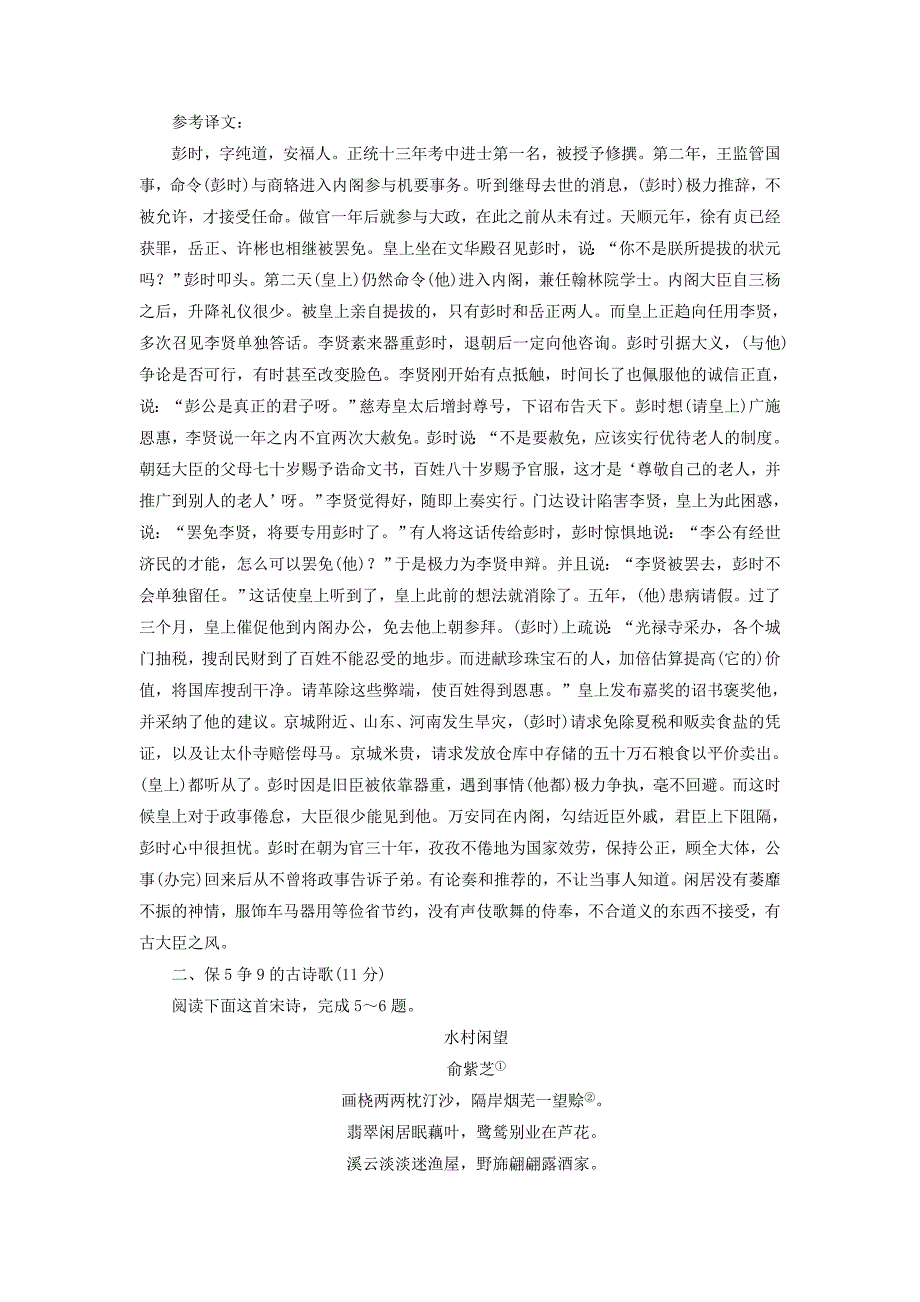 参考译文：

彭时，字纯道，安福人。正统十三年考中进士第一名，被授予修撰。第二年，王监管国事，命令(彭时)与商辂进入内阁参与机要事务。听到继母去世的消息，(彭时)极力推辞，不被允许，才接受任命。做官一年后就参与大政，在此之前从未有过。天顺元年，徐有贞已经获罪，岳正、许彬也相继被罢免。皇上坐在文华殿召见彭时，说：“你不是朕所提拔的状元吗？”彭时叩头。第二天(皇上)仍然命令(他)进入内阁，兼任翰林院学士。内阁大臣自三杨之后，升降礼仪很少。被皇上亲自提拔的，只有彭时和岳正两人。而皇上正趋向任用李贤，多次召见李贤单独答话。李贤素来器重彭时，退朝后一定向他咨询。彭时引据大义，(与他)争论是否可行，有时甚至改变脸色。李贤刚开始有点抵触，时间长了也佩服他的诚信正直，说：“彭公是真正的君子呀。”慈寿皇太后增封尊号，下诏布告天下。彭时想(请皇上)广施恩惠，李贤说一年之内不宜两次大赦免。彭时说 “不是要赦免，应该实行优待老人的制度。朝廷大臣的父母七十岁赐予诰命文书，百姓八十岁赐予官服，这才是‘尊敬自己的老人，并推广到别人的老人’呀。”李贤觉得好，随即上奏实行。门达设计陷害李贤，皇上为此困惑，说：“罢免李贤，将要专用彭时了。”有人将这话传给彭时，彭时惊惧地说：“李公有经世济民的才能，怎么可以罢免(他)？”于是极力为李贤申辩。并且说：“李贤被罢去，彭时不会单独留任。”这话使皇上听到了，皇上此前的想法就消除了。五年，(他)患病请假。过了三个月，皇上催促他到内阁办公，免去他上朝参拜。(彭时)上疏说 “光禄寺采办，各个城门抽税，搜刮民财到了百姓不能忍受的地步。而进献珍珠宝石的人，加倍估算提高(它的)价值，将国库搜刮干净。请革除这些弊端，使百姓得到恩惠。”皇上发布嘉奖的诏书褒奖他，并采纳了他的建议。京城附近、山东、河南发生旱灾，(彭时)请求免除夏税和贩卖食盐的凭证，以及让太仆寺赔偿母马。京城米贵，请求发放仓库中存储的五十万石粮食以平价卖出。(皇上)都听从了。彭时因是旧臣被依靠器重，遇到事情(他都)极力争执，毫不回避。而这时候皇上对于政事倦怠，大臣很少能见到他。万安同在内阁，勾结近臣外戚，君臣上下阻隔，彭时心中很担忧。彭时在朝为官三十年，孜孜不倦地为国家效劳，保持公正，顾全大体，公事(办完)回来后从不曾将政事告诉子弟。有论奏和推荐的，不让当事人知道。闲居没有萎靡不振的神情，服饰车马器用等俭省节约，没有声伎歌舞的侍奉，不合道义的东西不接受，有古大臣之风。

二、保5争9的古诗歌(11分)

阅读下面这首宋诗，完成5～6题。

水村闲望

俞紫芝①

画桡两两枕汀沙，隔岸烟芜一望赊②。

翡翠闲居眠藕叶，鹭鸶别业在芦花。

溪云淡淡迷渔屋，野旆翩翩露酒家。